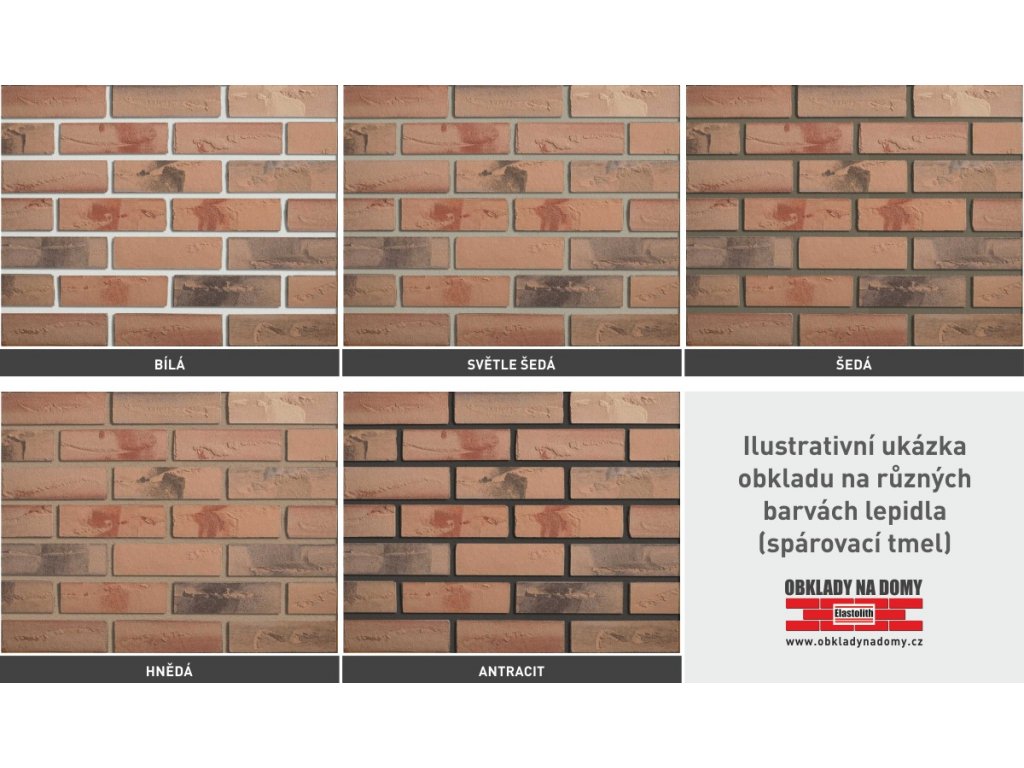 BÍLÁ

SVĚTLE ŠEDÁ

ŠEDÁ

HNĚDÁ

ANTRACIT

Ilustrativní ukázka obkladu na různých barvách lepidla (spárovací tmel)

OBKLADY NA DOMY
Elastolith
www.obkladynadomy.cz